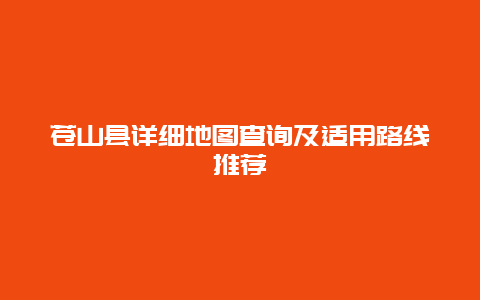 苍山县详细地图查询及适用路线推荐